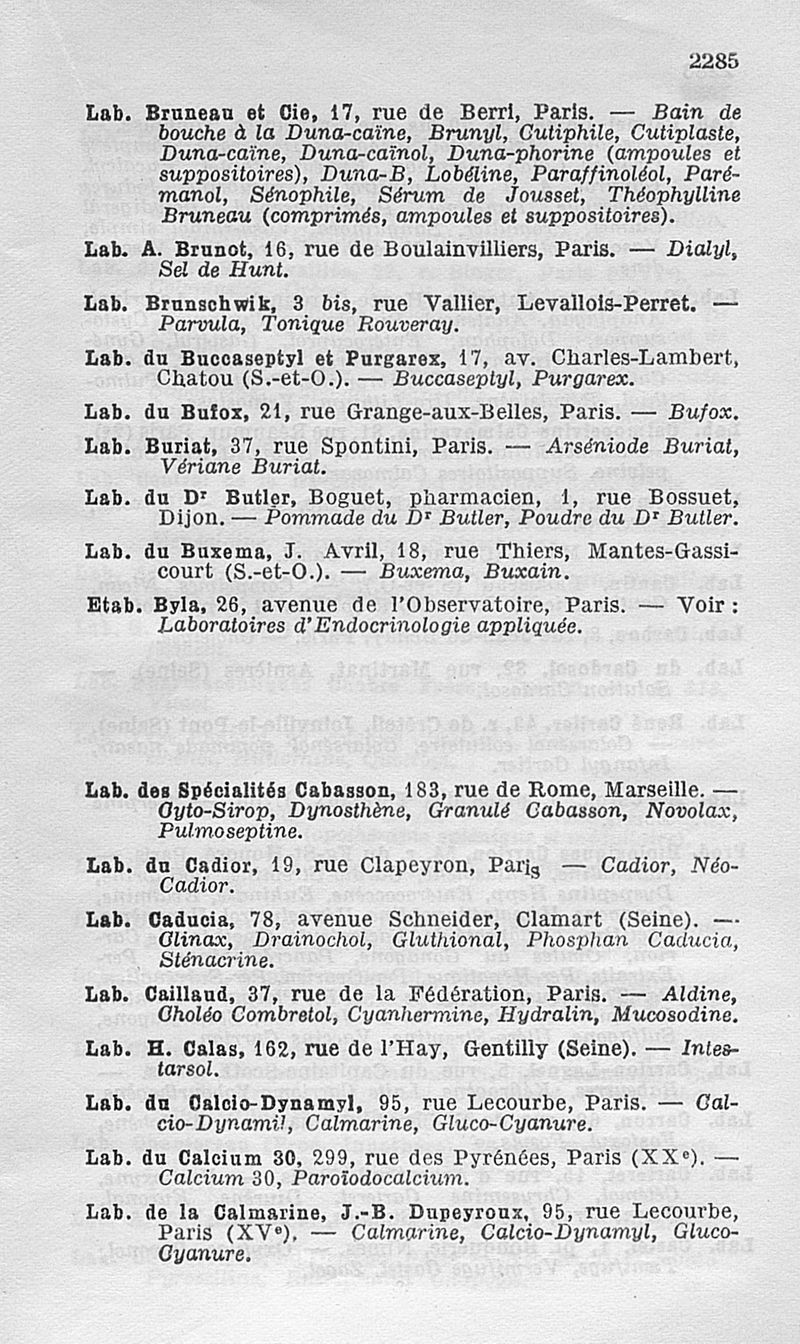 2285

Lab. Bruneau et Cie, 17, rue de Berri, Paris. — Bain de bouche à la Duna-caïne, Brunyl, Cutiphile, Cutiplaste, Duna-caïne, Duna-caïnol, Duna-phorine (ampoules et suppositoires), Duna-B, Lobéline, Paraffinoléol, Parémanol, Sénophile, Sérum de Jousset, Théophylline Bruneau (comprimés, ampoules et suppositoires).

Lab. A. Brunot, 16, rue de Boulainvilliers, Paris. — Dialyl, Sel de Hunt.

Lab. Brunschwik, 3 bis, rue Vallier, Levallois-Perret. — Parvula, Tonique Rouveray.

Lab. du Buccaseptyl et Purgarex, 17, av. Charles-Lambert, Chatou (S.-et-O.). — Buccaseptyl, Purgarex.

Lab. du Bufox, 21, rue Grange-aux-Belles, Paris. — Bufox.

Lab. Buriat, 37, rue Spontini, Paris. — Arséniode Buriat, Vériane Buriat.

Lab. du Dr Butler, Boguet, pharmacien, 1, rue Bossuet, Dijon. — Pommade du Dr Butler, Poudre du Dr Butler.

Lab. du Buxema, J. Avril, 18, rue Thiers, Mantes-Gassicourt (S.-et-O.). — Buxema, Buxain.

Etab. Byla, 26, avenue de l'Observatoire, Paris. — Voir : Laboratoires d'Endocrinologie appliquée.

Lab. des Spécialités Cabasson, 183, rue de Rome, Marseille. — Cyto-Sirop, Dynosthène, Granulé Cabasson, Novolax, Pulmoseptine.

Lab. du Cadior, 19, rue Clapeyron, Paris — Cadior, Néo-Cadior.

Lab. Caducia, 78, avenue Schneider, Clamart (Seine). — Clinax, Drainochol, Gluthional, Phosphan Caducia, Sténacrine.

Lab. Caillaud, 37, rue de la Fédération, Paris. — Aldine, Choléo Combretol, Cyanhermine, Hydralin, Mucosodine.

Lab. H. Calas, 162, rue de l'Hay, Gentilly (Seine). — Intestarsol.

Lab. du Calcio-Dynamyl, 95, rue Lecourbe, Paris. — Calcio-Dynamil, Calmarine, Gluco-Cyanure.

Lab. du Calcium 30, 299, rue des Pyrénées, Paris (XXe). — Calcium 30, Paroïodocalcium.

Lab. de la Calmarine, J.-B. Dupeyroux, 95, rue Lecourbe, Paris (XVe). — Calmarine, Calcio-Dynamyl, Gluco-Cyanure.